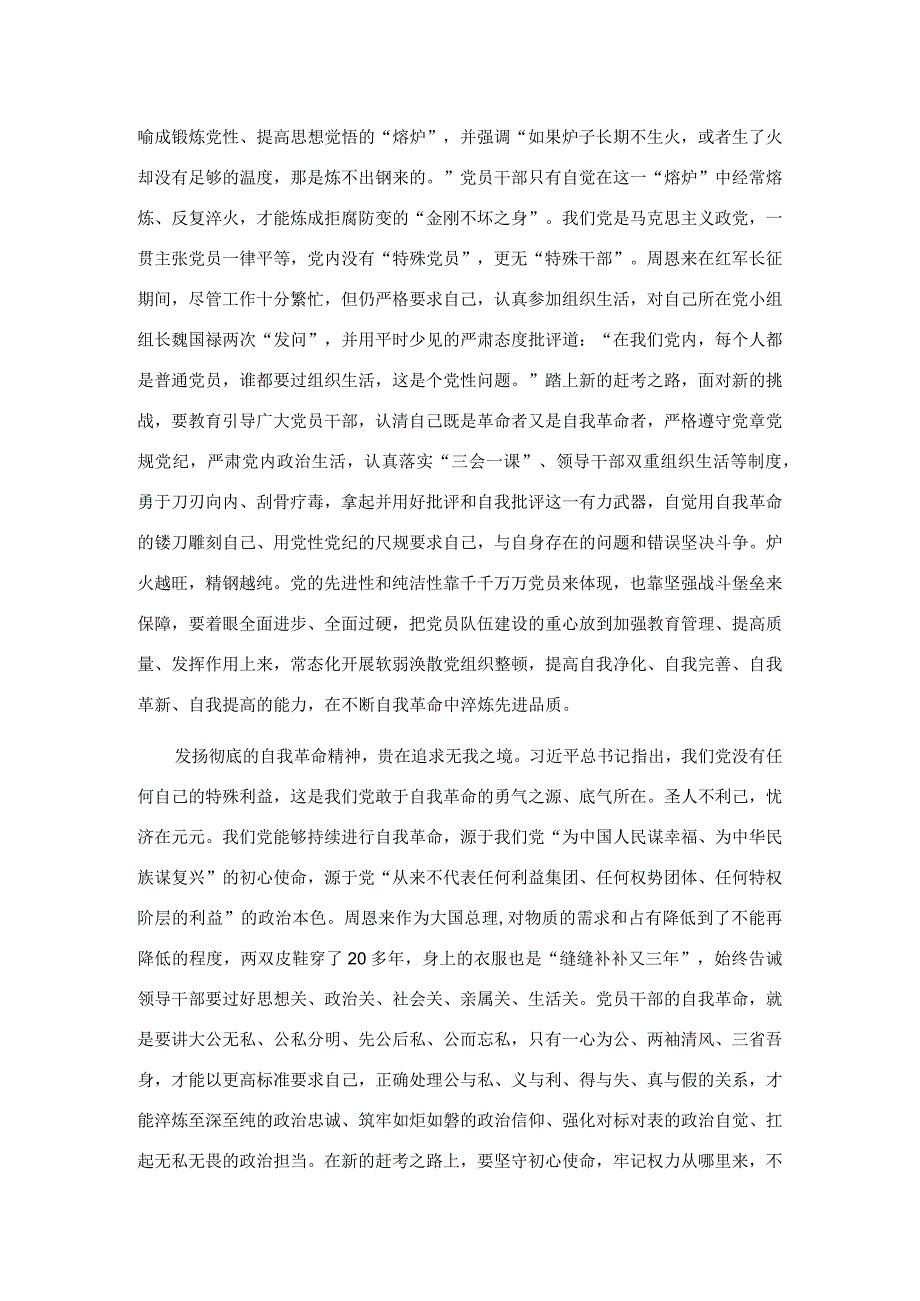 喻成锻炼党性、提高思想觉悟的“熔炉”，并强调“如果炉子长期不生火，或者生了火却没有足够的温度，那是炼不出钢来的。”党员干部只有自觉在这一“熔炉”中经常熔炼、反复淬火，才能炼成拒腐防变的“金刚不坏之身”。我们党是马克思主义政党，一贯主张党员一律平等，党内没有“特殊党员”，更无“特殊干部”。周恩来在红军长征期间，尽管工作十分繁忙，但仍严格要求自己，认真参加组织生活，对自己所在党小组组长魏国禄两次“发问”，并用平时少见的严肃态度批评道：“在我们党内，每个人都是普通党员，谁都要过组织生活，这是个党性问题。”踏上新的赶考之路，面对新的挑战，要教育引导广大党员干部，认清自己既是革命者又是自我革命者，严格遵守党章党规党纪，严肃党内政治生活，认真落实“三会一课”、领导干部双重组织生活等制度，勇于刀刃向内、刮骨疗毒，拿起并用好批评和自我批评这一有力武器，自觉用自我革命的镂刀雕刻自己、用党性党纪的尺规要求自己，与自身存在的问题和错误坚决斗争。炉火越旺，精钢越纯。党的先进性和纯洁性靠千千万万党员来体现，也靠坚强战斗堡垒来保障，要着眼全面进步、全面过硬，把党员队伍建设的重心放到加强教育管理、提高质量、发挥作用上来，常态化开展软弱涣散党组织整顿，提高自我净化、自我完善、自我革新、自我提高的能力，在不断自我革命中淬炼先进品质。

发扬彻底的自我革命精神，贵在追求无我之境。习近平总书记指出，我们党没有任何自己的特殊利益，这是我们党敢于自我革命的勇气之源、底气所在。圣人不利己，忧济在元元。我们党能够持续进行自我革命，源于我们党“为中国人民谋幸福、为中华民族谋复兴”的初心使命，源于党“从来不代表任何利益集团、任何权势团体、任何特权阶层的利益”的政治本色。周恩来作为大国总理,对物质的需求和占有降低到了不能再降低的程度，两双皮鞋穿了20多年，身上的衣服也是“缝缝补补又三年”，始终告诫领导干部要过好思想关、政治关、社会关、亲属关、生活关。党员干部的自我革命，就是要讲大公无私、公私分明、先公后私、公而忘私，只有一心为公、两袖清风、三省吾身，才能以更高标准要求自己，正确处理公与私、义与利、得与失、真与假的关系，才能淬炼至深至纯的政治忠诚、筑牢如炬如磐的政治信仰、强化对标对表的政治自觉、扛起无私无畏的政治担当。在新的赶考之路上，要坚守初心使命，牢记权力从哪里来，不